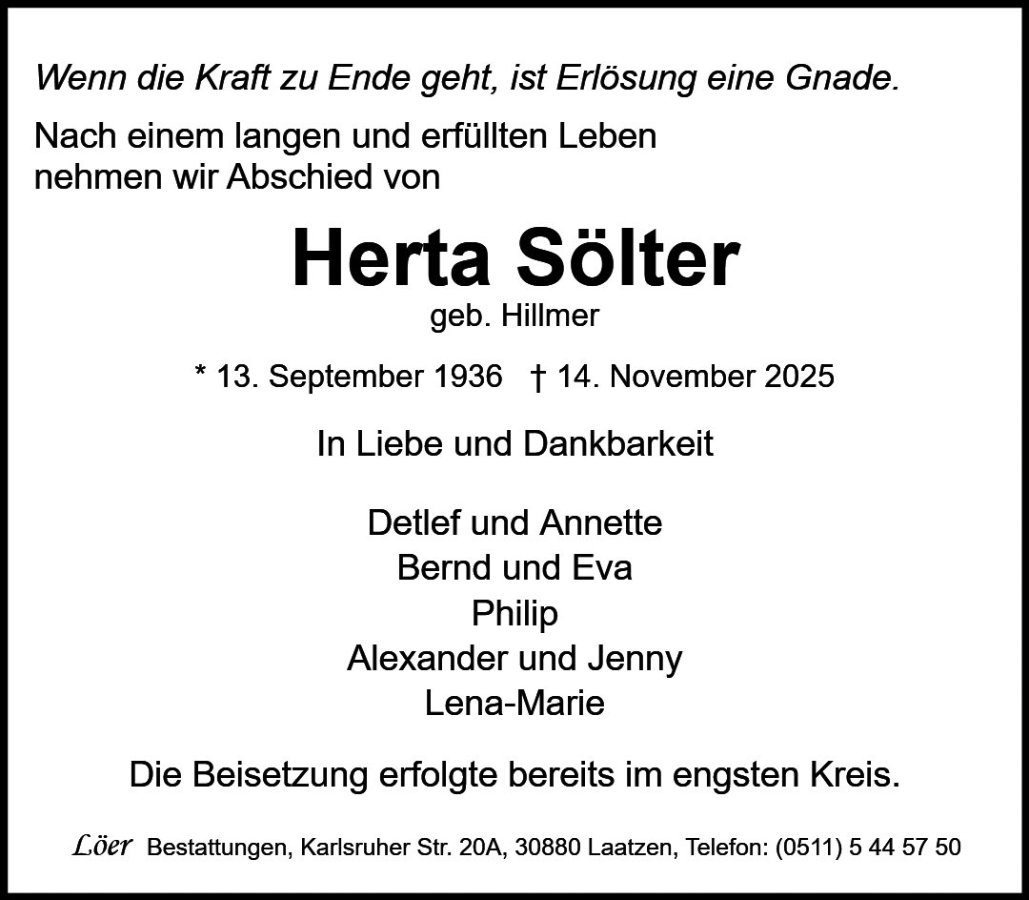 Wenn die Kraft zu Ende geht, ist Erlösung eine Gnade.

Nach einem langen und erfüllten Leben nehmen wir Abschied von

Herta Sölter

geb. Hillmer

* 13. September 1936 † 14. November 2025

In Liebe und Dankbarkeit

Detlef und Annette
Bernd und Eva
Philip
Alexander und Jenny
Lena-Marie

Die Beisetzung erfolgte bereits im engsten Kreis.

Löer Bestattungen, Karlsruher Str. 20A, 30880 Laatzen, Telefon: (0511) 5 44 57 50